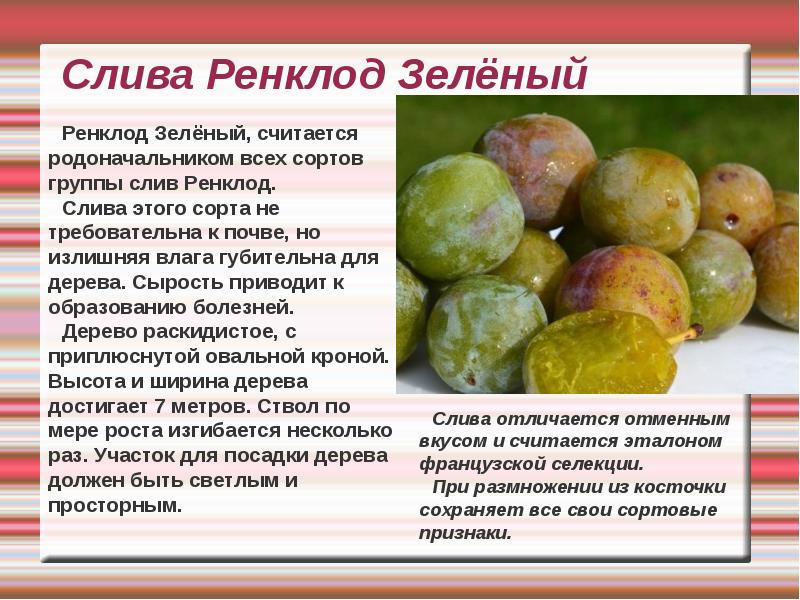 Слива Ренклод Зелёный

Ренклод Зелёный, считается родоначальником всех сортов группы слив Ренклод.

Слива этого сорта не требовательна к почве, но излишняя влага губительна для дерева. Сырость приводит к образованию болезней.

Дерево раскидистое, с приплюснутой овальной кроной. Высота и ширина дерева достигает 7 метров. Ствол по мере роста изгибается несколько раз. Участок для посадки дерева должен быть светлым и просторным.

Слива отличается отменным вкусом и считается эталоном французской селекции.

При размножении из косточки сохраняет все свои сортовые признаки.